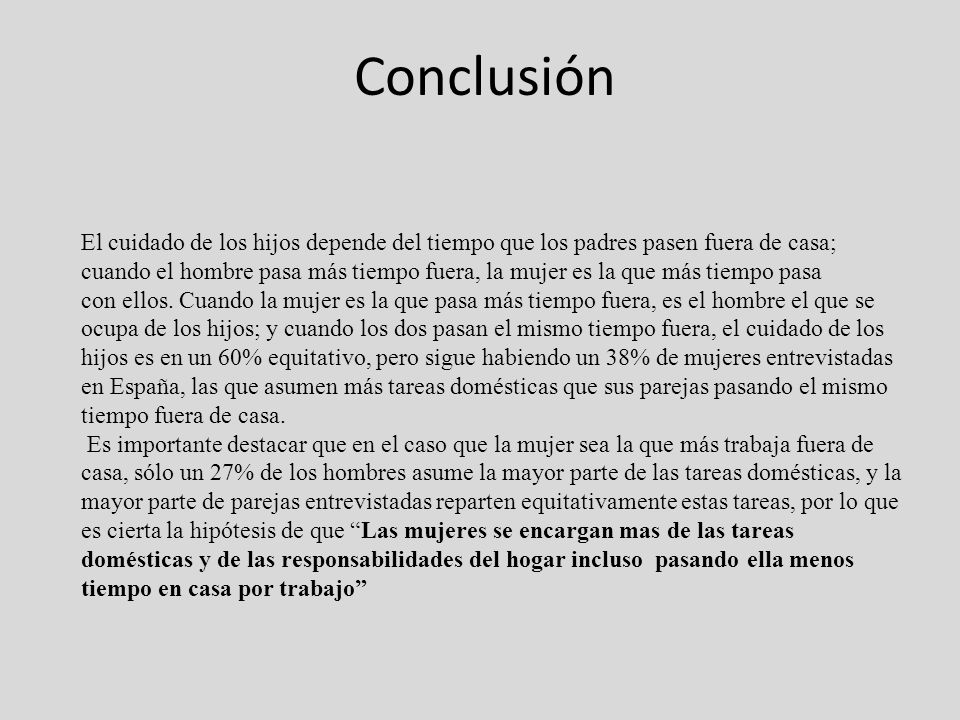 Conclusión

El cuidado de los hijos depende del tiempo que los padres pasen fuera de casa; cuando el hombre pasa más tiempo fuera, la mujer es la que más tiempo pasa con ellos. Cuando la mujer es la que pasa más tiempo fuera, es el hombre el que se ocupa de los hijos; y cuando los dos pasan el mismo tiempo fuera, el cuidado de los hijos es en un 60% equitativo, pero sigue habiendo un 38% de mujeres entrevistadas en España, las que asumen más tareas domésticas que sus parejas pasando el mismo tiempo fuera de casa.

Es importante destacar que en el caso que la mujer sea la que más trabaja fuera de casa, sólo un 27% de los hombres asume la mayor parte de las tareas domésticas, y la mayor parte de parejas entrevistadas reparten equitativamente estas tareas, por lo que es cierta la hipótesis de que “Las mujeres se encargan mas de las tareas domésticas y de las responsabilidades del hogar incluso pasando ella menos tiempo en casa por trabajo”